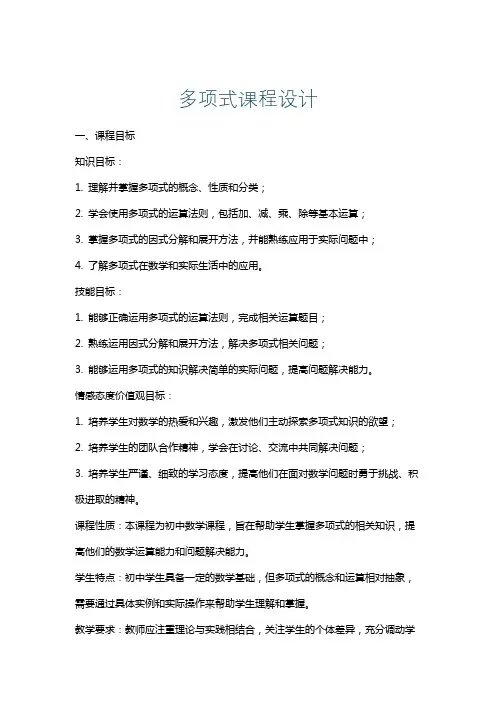 多项式课程设计

一、课程目标

知识目标：

1. 理解并掌握多项式的概念、性质和分类；

2. 学会使用多项式的运算法则，包括加、减、乘、除等基本运算；

3. 掌握多项式的因式分解和展开方法，并能熟练应用于实际问题中；

4. 了解多项式在数学和实际生活中的应用。

技能目标：

1. 能够正确运用多项式的运算法则，完成相关运算题目；

2. 熟练运用因式分解和展开方法，解决多项式相关问题；

3. 能够运用多项式的知识解决简单的实际问题，提高问题解决能力。

情感态度价值观目标：

1. 培养学生对数学的热爱和兴趣，激发他们主动探索多项式知识的欲望；

2. 培养学生的团队合作精神，学会在讨论、交流中共同解决问题；

3. 培养学生严谨、细致的学习态度，提高他们在面对数学问题时勇于挑战、积极进取的精神。

课程性质：本课程为初中数学课程，旨在帮助学生掌握多项式的相关知识，提高他们的数学运算能力和问题解决能力。

学生特点：初中学生具备一定的数学基础，但多项式的概念和运算相对抽象，需要通过具体实例和实际操作来帮助学生理解和掌握。

教学要求：教师应注重理论与实践相结合，关注学生的个体差异，充分调动学